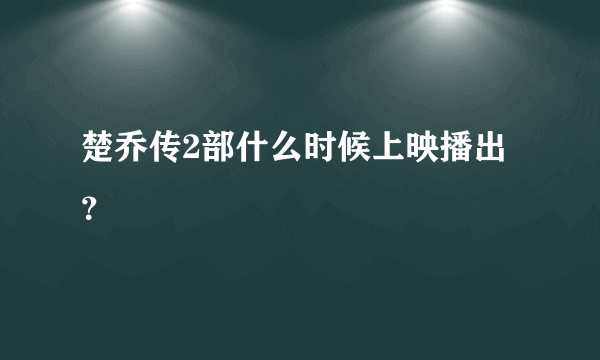 楚乔传2部什么时候上映播出？